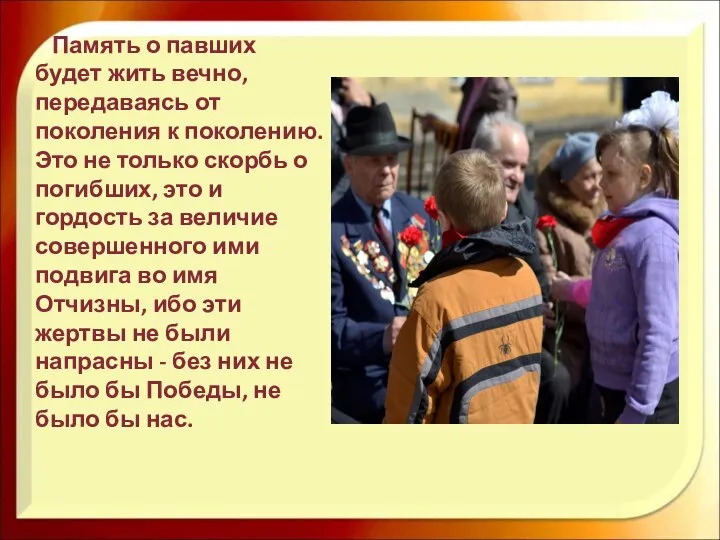 Память о павших будет жить вечно, передаваясь от поколения к поколению. Это не только скорбь о погибших, это и гордость за величие совершенного ими подвига во имя Отчизны, ибо эти жертвы не были напрасны - без них не было бы Победы, не было бы нас.